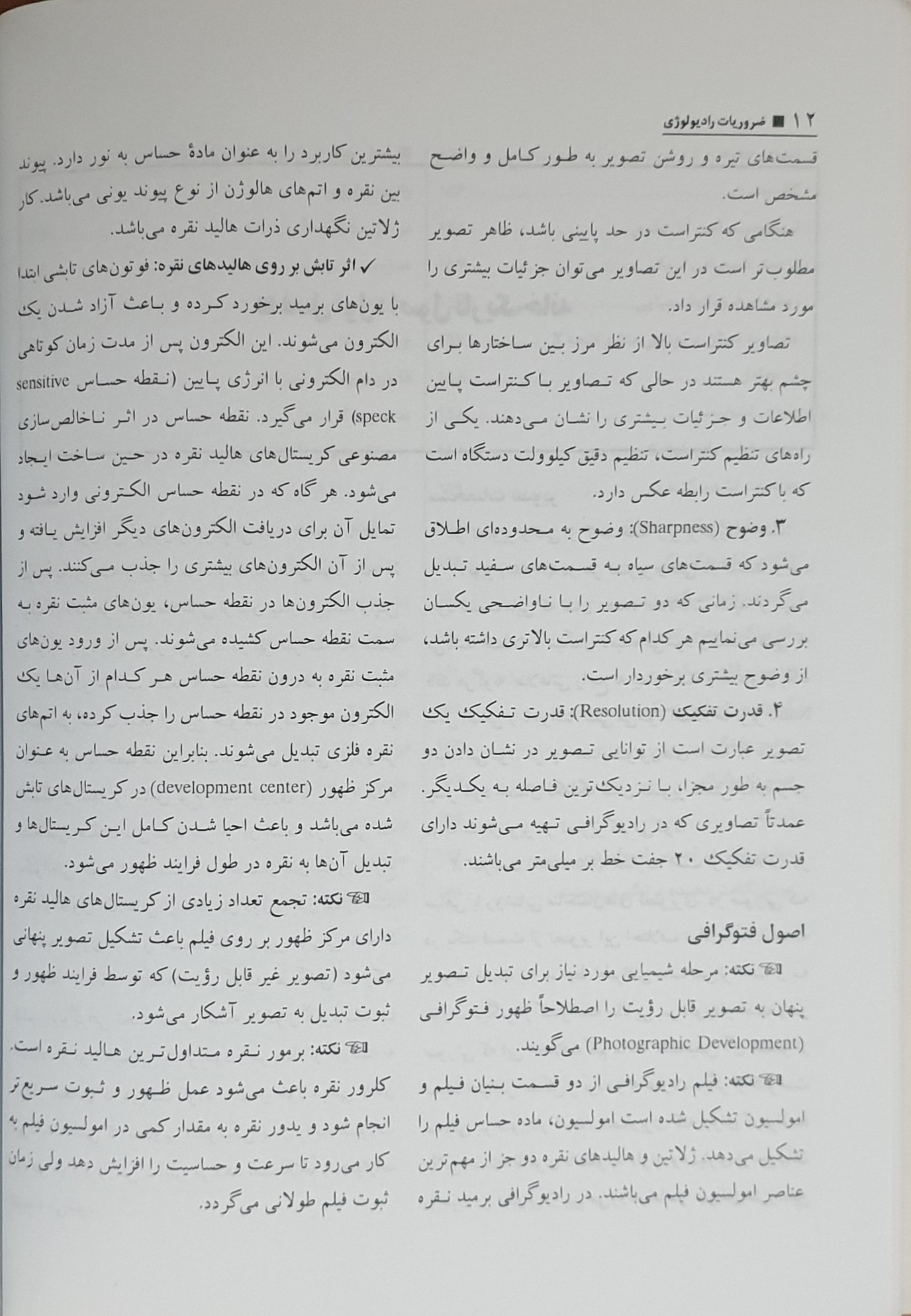 ۱۲ ■ ضروریات رادیولوژی

قسمت‌های تیره و روشن تصویر به طور کامل و واضح مشخص است.

هنگامی که کنتراست در حد پایینی باشد، ظاهر تصویر مطلوب‌تر است در این تصاویر می‌توان جزئیات بیشتری را مورد مشاهده قرار داد.

تصاویر کنتراست بالا از نظر مرز بین ساختارها برای چشم بهتر هستند در حالی که تصاویر با کنتراست پایین اطلاعات و جزئیات بیشتری را نشان می‌دهند. یکی از راه‌های تنظیم کنتراست، تنظیم دقیق کیلوولت دستگاه است که با کنتراست رابطه عکس دارد.

۳. وضوح (Sharpness): وضوح به محدوده‌ای اطلاق می‌شود که قسمت‌های سیاه به قسمت‌های سفید تبدیل می‌گردند. زمانی که دو تصویر را با ناواضحی یکسان بررسی می‌نماییم هر کدام که کنتراست بالاتری داشته باشد، از وضوح بیشتری برخوردار است.

۴. قدرت تفکیک (Resolution): قدرت تفکیک یک تصویر عبارت است از توانایی تصویر در نشان دادن دو جسم به طور مجزا، با نزدیک‌ترین فاصله به یکدیگر. عمدتاً تصاویری که در رادیوگرافی تهیه می‌شوند دارای قدرت تفکیک ۲۰ جفت خط بر میلی‌متر می‌باشند.

اصول فتوگرافی

نکته: مرحله شیمیایی مورد نیاز برای تبدیل تصویر پنهان به تصویر قابل رؤیت را اصطلاحاً ظهور فتوگرافی (Photographic Development) می‌گویند.

نکته: فیلم رادیوگرافی از دو قسمت بنیان فیلم و امولسیون تشکیل شده است امولسیون، ماده حساس فیلم را تشکیل می‌دهد. ژلاتین و هالیدهای نقره دو جز از مهم‌ترین عناصر امولسیون فیلم می‌باشند. در رادیوگرافی برمید نقره بیشترین کاربرد را به عنوان مادهٔ حساس به نور دارد. پیوند بین نقره و اتم‌های هالوژن از نوع پیوند یونی می‌باشد. کار ژلاتین نگهداری ذرات هالید نقره می‌باشد.

✓ اثر تابش بر روی هالیدهای نقره: فوتون‌های تابشی ابتدا با یون‌های برمید برخورد کرده و باعث آزاد شدن یک الکترون می‌شوند. این الکترون پس از مدت زمان کوتاهی در دام الکترونی با انرژی پایین (نقطه حساس sensitive speck) قرار می‌گیرد. نقطه حساس در اثر ناخالص‌سازی مصنوعی کریستال‌های هالید نقره در حین ساخت ایجاد می‌شود. هر گاه که در نقطه حساس الکترونی وارد شود تمایل آن برای دریافت الکترون‌های دیگر افزایش یافته و پس از آن الکترون‌های بیشتری را جذب می‌کنند. پس از جذب الکترون‌ها در نقطه حساس، یون‌های مثبت نقره به سمت نقطه حساس کشیده می‌شوند. پس از ورود یون‌های مثبت نقره به درون نقطه حساس هر کدام از آن‌ها یک الکترون موجود در نقطه حساس را جذب کرده، به اتم‌های نقره فلزی تبدیل می‌شوند. بنابراین نقطه حساس به عنوان مرکز ظهور (development center) در کریستال‌های تابش شده می‌باشد و باعث احیا شدن کامل این کریستال‌ها و تبدیل آن‌ها به نقره در طول فرایند ظهور می‌شود.

نکته: تجمع تعداد زیادی از کریستال‌های هالید نقره دارای مرکز ظهور بر روی فیلم باعث تشکیل تصویر پنهانی می‌شود (تصویر غیر قابل رؤیت) که توسط فرایند ظهور و ثبوت تبدیل به تصویر آشکار می‌شود.

نکته: برمور نقره متداول‌ترین هالید نقره است. کلرور نقره باعث می‌شود عمل ظهور و ثبوت سریع‌تر انجام شود و یدور نقره به مقدار کمی در امولسیون فیلم به کار می‌رود تا سرعت و حساسیت را افزایش دهد ولی زمان ثبوت فیلم طولانی می‌گردد.